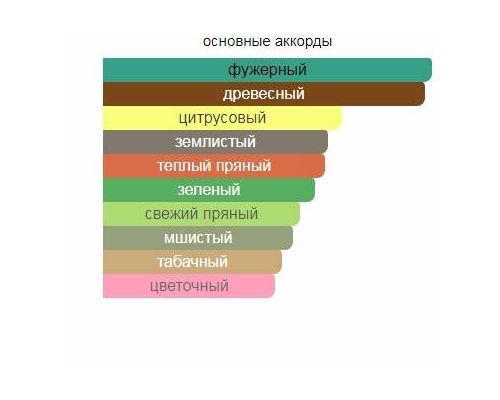 основные аккорды

фужерный
древесный
цитрусовый
землистый
теплый пряный
зеленый
свежий пряный
мшистый
табачный
цветочный